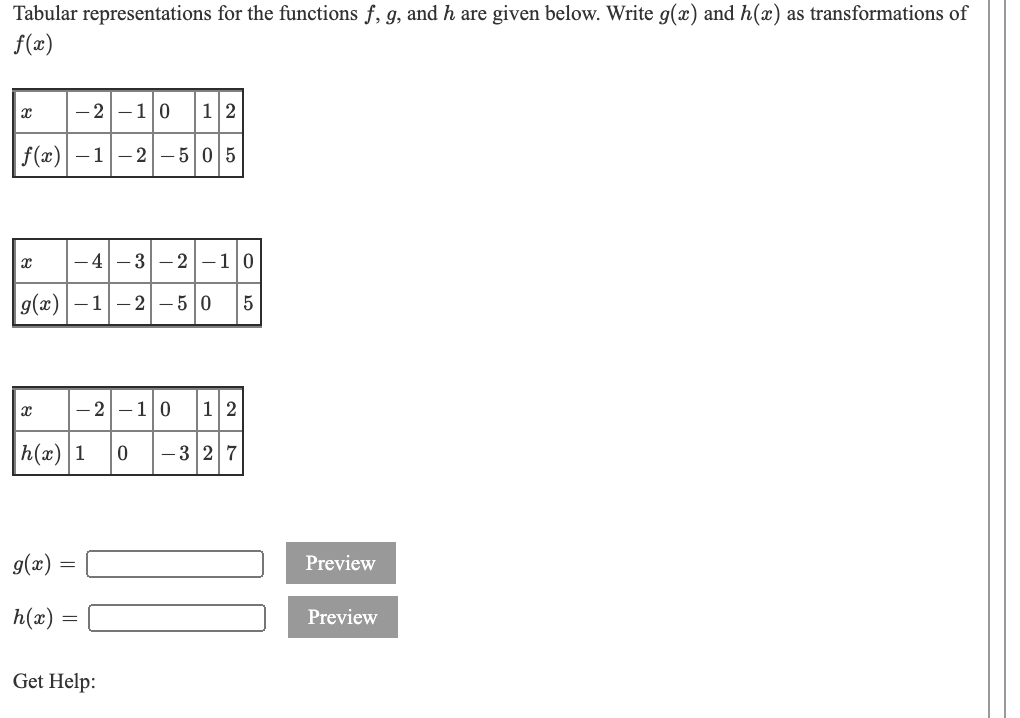 Tabular representations for the functions $f$, $g$, and $h$ are given below. Write $g(x)$ and $h(x)$ as transformations of $f(x)$

| $x$ | $-2$ | $-1$ | $0$ | $1$ | $2$ |
|---|---|---|---|---|---|
| $f(x)$ | $-1$ | $-2$ | $-5$ | $0$ | $5$ |

| $x$ | $-4$ | $-3$ | $-2$ | $-1$ | $0$ |
|---|---|---|---|---|---|
| $g(x)$ | $-1$ | $-2$ | $-5$ | $0$ | $5$ |

| $x$ | $-2$ | $-1$ | $0$ | $1$ | $2$ |
|---|---|---|---|---|---|
| $h(x)$ | $1$ | $0$ | $-3$ | $2$ | $7$ |

$g(x) =$ Preview

$h(x) =$ Preview

Get Help: